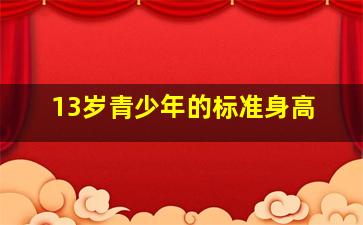 13岁青少年的标准身高